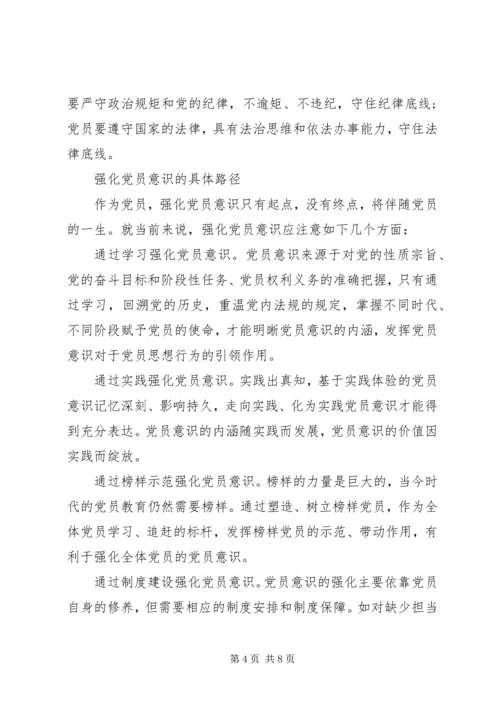 要严守政治规矩和党的纪律，不逾矩、不违纪，守住纪律底线；党员要遵守国家的法律，具有法治思维和依法办事能力，守住法律底线。

强化党员意识的具体路径

作为党员，强化党员意识只有起点，没有终点，将伴随党员的一生。就当前来说，强化党员意识应注意如下几个方面：

通过学习强化党员意识。党员意识来源于对党的性质宗旨、党的奋斗目标和阶段性任务、党员权利义务的准确把握，只有通过学习，回溯党的历史，重温党内法规的规定，掌握不同时代、不同阶段赋予党员的使命，才能明晰党员意识的内涵，发挥党员意识对于党员思想行为的引领作用。

通过实践强化党员意识。实践出真知，基于实践体验的党员意识记忆深刻、影响持久，走向实践、化为实践党员意识才能得到充分表达。党员意识的内涵随实践而发展，党员意识的价值因实践而绽放。

通过榜样示范强化党员意识。榜样的力量是巨大的，当今时代的党员教育仍然需要榜样。通过塑造、树立榜样党员，作为全体党员学习、追赶的标杆，发挥榜样党员的示范、带动作用，有利于强化全体党员的党员意识。

通过制度建设强化党员意识。党员意识的强化主要依靠党员自身的修养，但需要相应的制度安排和制度保障。如对缺少担当

第 4 页 共 8 页